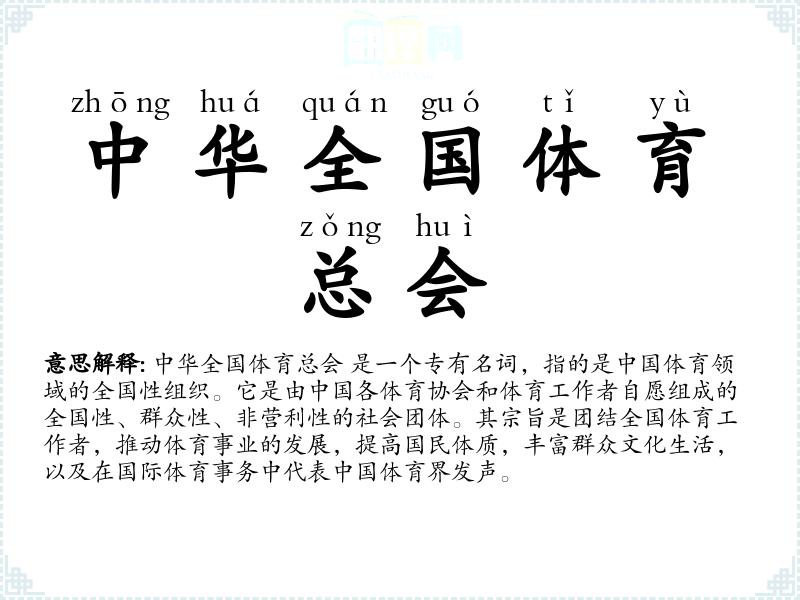 zhōng huá quán guó tǐ yù
中华全国体育
zǒng huì
总会

意思解释: 中华全国体育总会 是一个专有名词，指的是中国体育领域的全国性组织。它是由中国各体育协会和体育工作者自愿组成的全国性、群众性、非营利性的社会团体。其宗旨是团结全国体育工作者，推动体育事业的发展，提高国民体质，丰富群众文化生活，以及在国际体育事务中代表中国体育界发声。